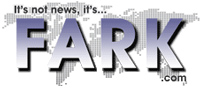 It's not news, it's...
FARK
.com